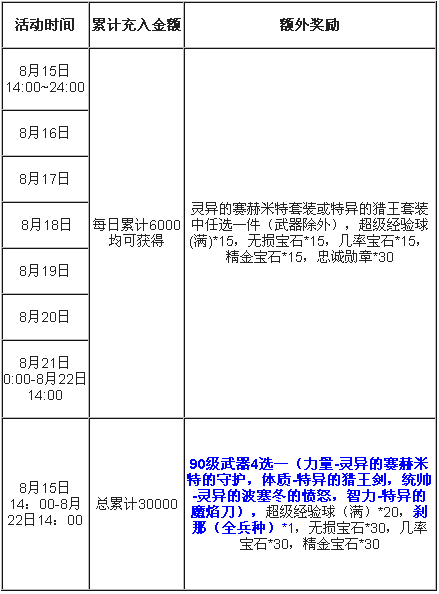 | 活动时间 | 累计充入金额 | 额外奖励 |
|---|---|---|
| 8月15日 14:00~24:00 | 每日累计6000均可获得 | 灵异的赛赫米特套装或特异的猎王套装中任选一件（武器除外），超级经验球(满)*15，无损宝石*15，几率宝石*15，精金宝石*15，忠诚勋章*30 |
| 8月16日 | | |
| 8月17日 | | |
| 8月18日 | | |
| 8月19日 | | |
| 8月20日 | | |
| 8月21日 0:00-8月22日 14:00 | | |
| 8月15日 14：00-8月22日14：00 | 总累计30000 | 90级武器4选一（力量-灵异的赛赫米特的守护，体质-特异的猎王剑，统帅-灵异的波塞冬的愤怒，智力-特异的魔焰刀），超级经验球（满）*20，刹那（全兵种）*1，无损宝石*30，几率宝石*30，精金宝石*30 |